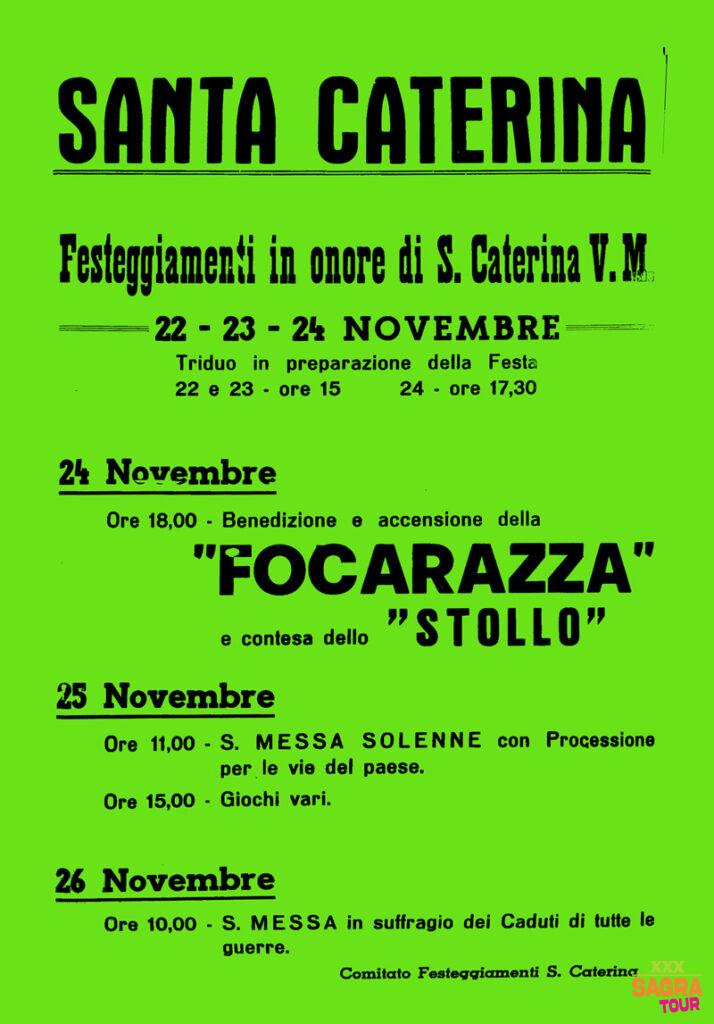 SANTA CATERINA

Festeggiamenti in onore di S. Caterina V. M

22 - 23 - 24 NOVEMBRE

Triduo in preparazione della Festa
22 e 23 - ore 15     24 - ore 17,30

24 Novembre

Ore 18,00 - Benedizione e accensione della

"FOCARAZZA"

e contesa dello "STOLLO"

25 Novembre

Ore 11,00 - S. MESSA SOLENNE con Processione per le vie del paese.

Ore 15,00 - Giochi vari.

26 Novembre

Ore 10,00 - S. MESSA in suffragio dei Caduti di tutte le guerre.

Comitato Festeggiamenti S. Caterina

XXX SAGRA TOUR